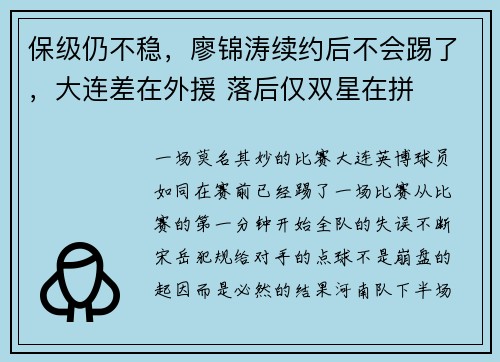 保级仍不稳，廖锦涛续约后不会踢了，大连差在外援 落后仅双星在拼

一场莫名其妙的比赛大连英博球员如同在赛前已经踢了一场比赛从比赛的第一分钟开始全队的失误不断宋岳犯规给对手的点球不是崩盘的起因而是必然的结果河南队下半场